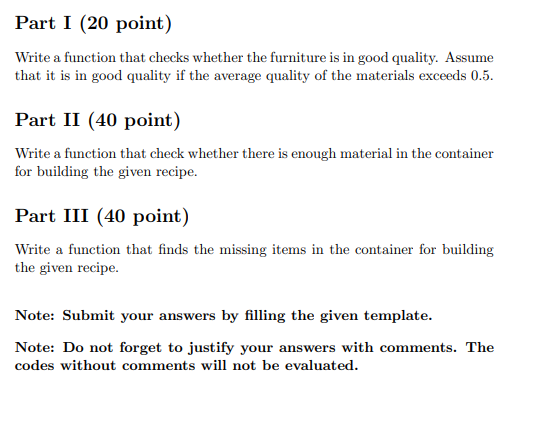 Part I (20 point)

Write a function that checks whether the furniture is in good quality. Assume that it is in good quality if the average quality of the materials exceeds 0.5.

Part II (40 point)

Write a function that check whether there is enough material in the container for building the given recipe.

Part III (40 point)

Write a function that finds the missing items in the container for building the given recipe.

Note: Submit your answers by filling the given template.

Note: Do not forget to justify your answers with comments. The codes without comments will not be evaluated.